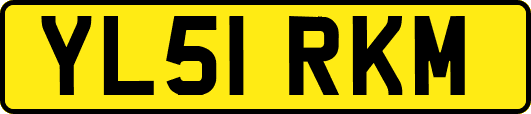 YL51 RKM